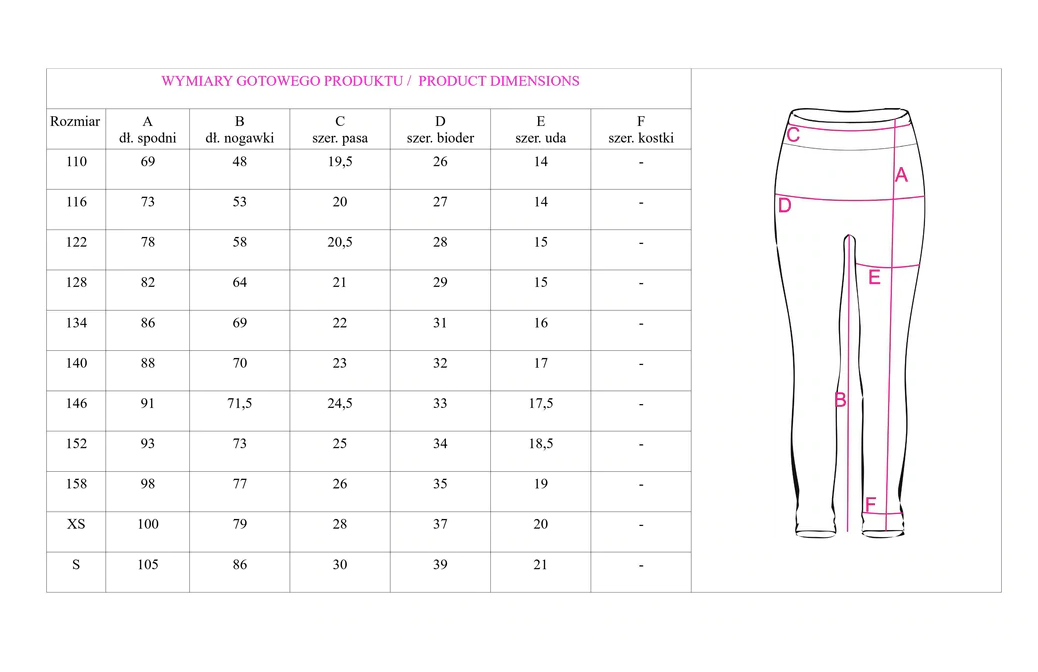 WYMIARY GOTOWEGO PRODUKTU / PRODUCT DIMENSIONS

| Rozmiar | A dł. spodni | B dł. nogawki | C szer. pasa | D szer. bioder | E szer. uda | F szer. kostki |
|---|---|---|---|---|---|---|
| 110 | 69 | 48 | 19,5 | 26 | 14 | - |
| 116 | 73 | 53 | 20 | 27 | 14 | - |
| 122 | 78 | 58 | 20,5 | 28 | 15 | - |
| 128 | 82 | 64 | 21 | 29 | 15 | - |
| 134 | 86 | 69 | 22 | 31 | 16 | - |
| 140 | 88 | 70 | 23 | 32 | 17 | - |
| 146 | 91 | 71,5 | 24,5 | 33 | 17,5 | - |
| 152 | 93 | 73 | 25 | 34 | 18,5 | - |
| 158 | 98 | 77 | 26 | 35 | 19 | - |
| XS | 100 | 79 | 28 | 37 | 20 | - |
| S | 105 | 86 | 30 | 39 | 21 | - |

C
A
D
E
B
F